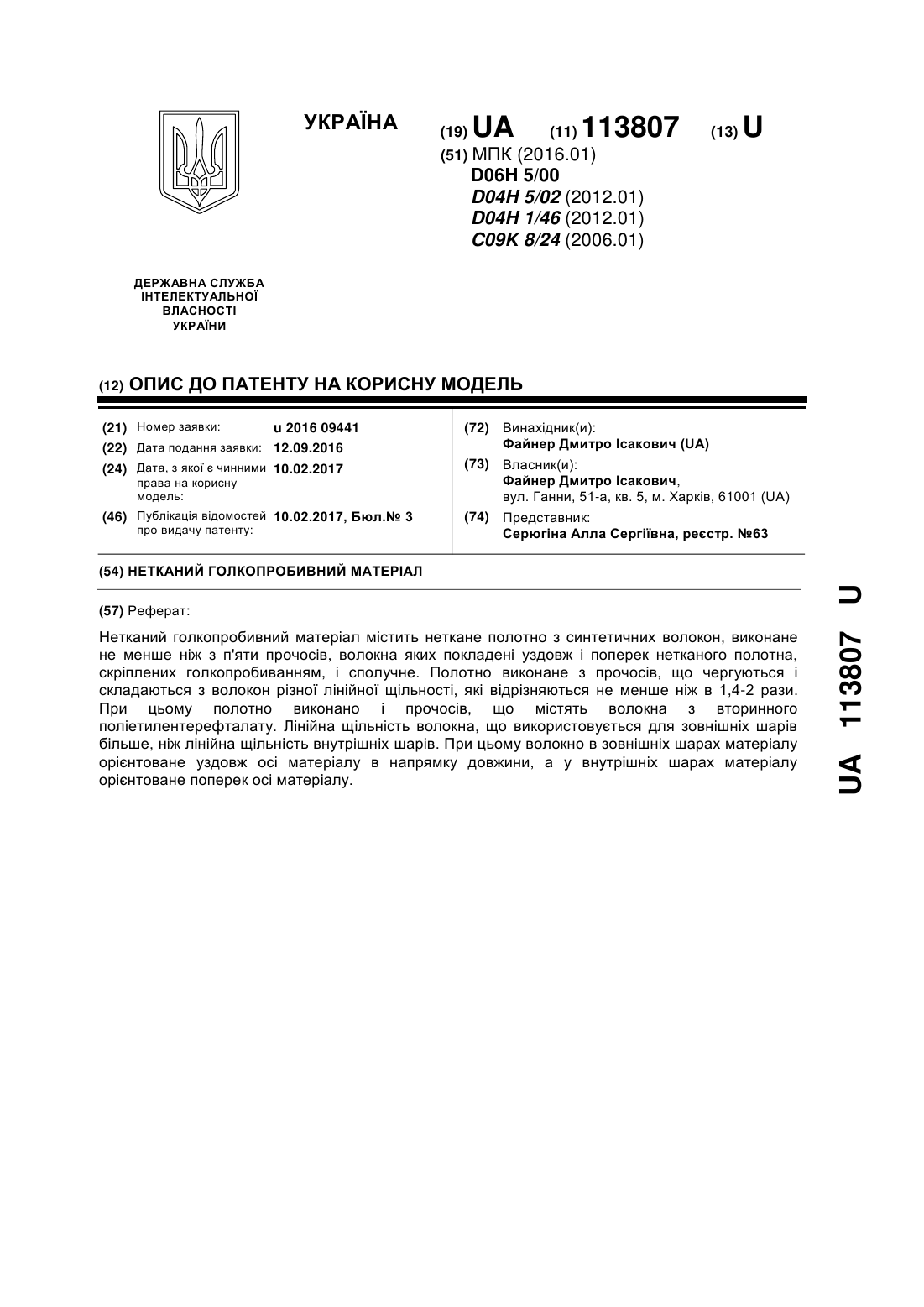 УКРАЇНА

(19) UA (11) 113807 (13) U

(51) МПК (2016.01)
D06H 5/00
D04H 5/02 (2012.01)
D04H 1/46 (2012.01)
C09K 8/24 (2006.01)

ДЕРЖАВНА СЛУЖБА ІНТЕЛЕКТУАЛЬНОЇ ВЛАСНОСТІ УКРАЇНИ

(12) ОПИС ДО ПАТЕНТУ НА КОРИСНУ МОДЕЛЬ

(21) Номер заявки: u 2016 09441
(22) Дата подання заявки: 12.09.2016
(24) Дата, з якої є чинними права на корисну модель: 10.02.2017
(46) Публікація відомостей про видачу патенту: 10.02.2017, Бюл.№ 3

(72) Винахідник(и):
Файнер Дмитро Ісакович (UA)
(73) Власник(и):
Файнер Дмитро Ісакович,
вул. Ганни, 51-а, кв. 5, м. Харків, 61001 (UA)
(74) Представник:
Серюгіна Алла Сергіївна, реєстр. №63

(54) НЕТКАНИЙ ГОЛКОПРОБИВНИЙ МАТЕРІАЛ

(57) Реферат:

Нетканий голкопробивний матеріал містить неткане полотно з синтетичних волокон, виконане не менше ніж з п'яти прочосів, волокна яких покладені уздовж і поперек нетканого полотна, скріплених голкопробиванням, і сполучне. Полотно виконане з прочосів, що чергуються і складаються з волокон різної лінійної щільності, які відрізняються не менше ніж в 1,4-2 рази. При цьому полотно виконано і прочосів, що містять волокна з вторинного поліетилентерефталату. Лінійна щільність волокна, що використовується для зовнішніх шарів більше, ніж лінійна щільність внутрішніх шарів. При цьому волокно в зовнішніх шарах матеріалу орієнтоване уздовж осі матеріалу в напрямку довжини, а у внутрішніх шарах матеріалу орієнтоване поперек осі матеріалу.

UA 113807 U